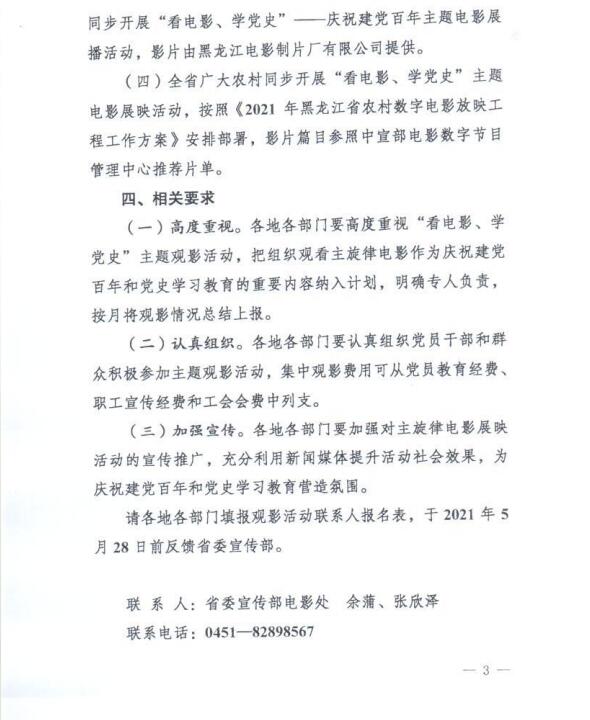 同步开展“看电影、学党史”——庆祝建党百年主题电影展播活动，影片由黑龙江电影制片厂有限公司提供。

（四）全省广大农村同步开展“看电影、学党史”主题电影展映活动，按照《2021 年黑龙江省农村数字电影放映工程工作方案》安排部署，影片篇目参照中宣部电影数字节目管理中心推荐片单。

四、相关要求

（一）高度重视。各地各部门要高度重视“看电影、学党史”主题观影活动，把组织观看主旋律电影作为庆祝建党百年和党史学习教育的重要内容纳入计划，明确专人负责，按月将观影情况总结上报。

（二）认真组织。各地各部门要认真组织党员干部和群众积极参加主题观影活动，集中观影费用可从党员教育经费、职工宣传经费和工会会费中列支。

（三）加强宣传。各地各部门要加强对主旋律电影展映活动的宣传推广，充分利用新闻媒体提升活动社会效果，为庆祝建党百年和党史学习教育营造氛围。

请各地各部门填报观影活动联系人报名表，于 2021 年 5 月 28 日前反馈省委宣传部。

联 系 人：省委宣传部电影处 余蒲、张欣泽

联系电话：0451—82898567

— 3 —